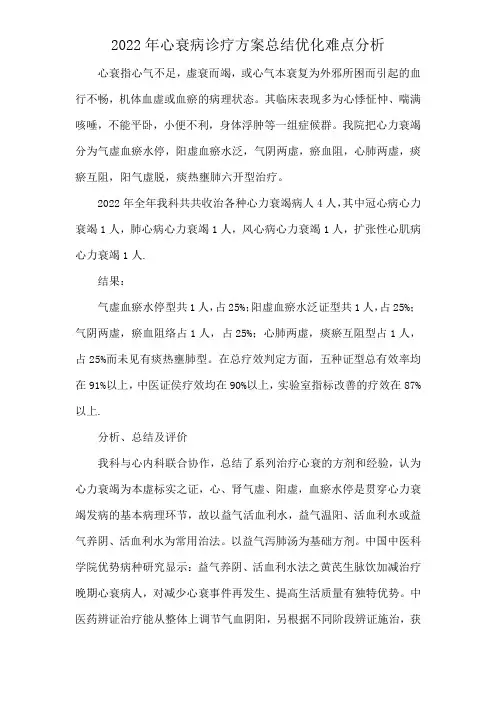 2022年心衰病诊疗方案总结优化难点分析

心衰指心气不足，虚衰而竭，或心气本衰复为外邪所困而引起的血行不畅，机体血虚或血瘀的病理状态。其临床表现多为心悸怔忡、喘满咳唾，不能平卧，小便不利，身体浮肿等一组症候群。我院把心力衰竭分为气虚血瘀水停，阳虚血瘀水泛，气阴两虚，瘀血阻，心肺两虚，痰瘀互阻，阳气虚脱，痰热壅肺六开型治疗。

2022年全年我科共共收治各种心力衰竭病人4人,其中冠心病心力衰竭1人，肺心病心力衰竭1人，风心病心力衰竭1人，扩张性心肌病心力衰竭1人.

结果：

气虚血瘀水停型共1人，占25%;阳虚血瘀水泛证型共1人，占25%;气阴两虚，瘀血阻络占1人，占25%；心肺两虚，痰瘀互阻型占1人，占25%而未见有痰热壅肺型。在总疗效判定方面，五种证型总有效率均在91%以上，中医证侯疗效均在90%以上，实验室指标改善的疗效在87%以上.

分析、总结及评价

我科与心内科联合协作，总结了系列治疗心衰的方剂和经验，认为心力衰竭为本虚标实之证，心、肾气虚、阳虚，血瘀水停是贯穿心力衰竭发病的基本病理环节，故以益气活血利水，益气温阳、活血利水或益气养阴、活血利水为常用治法。以益气泻肺汤为基础方剂。中国中医科学院优势病种研究显示：益气养阴、活血利水法之黄芪生脉饮加减治疗晚期心衰病人，对减少心衰事件再发生、提高生活质量有独特优势。中医药辨证治疗能从整体上调节气血阴阳，另根据不同阶段辨证施治，获